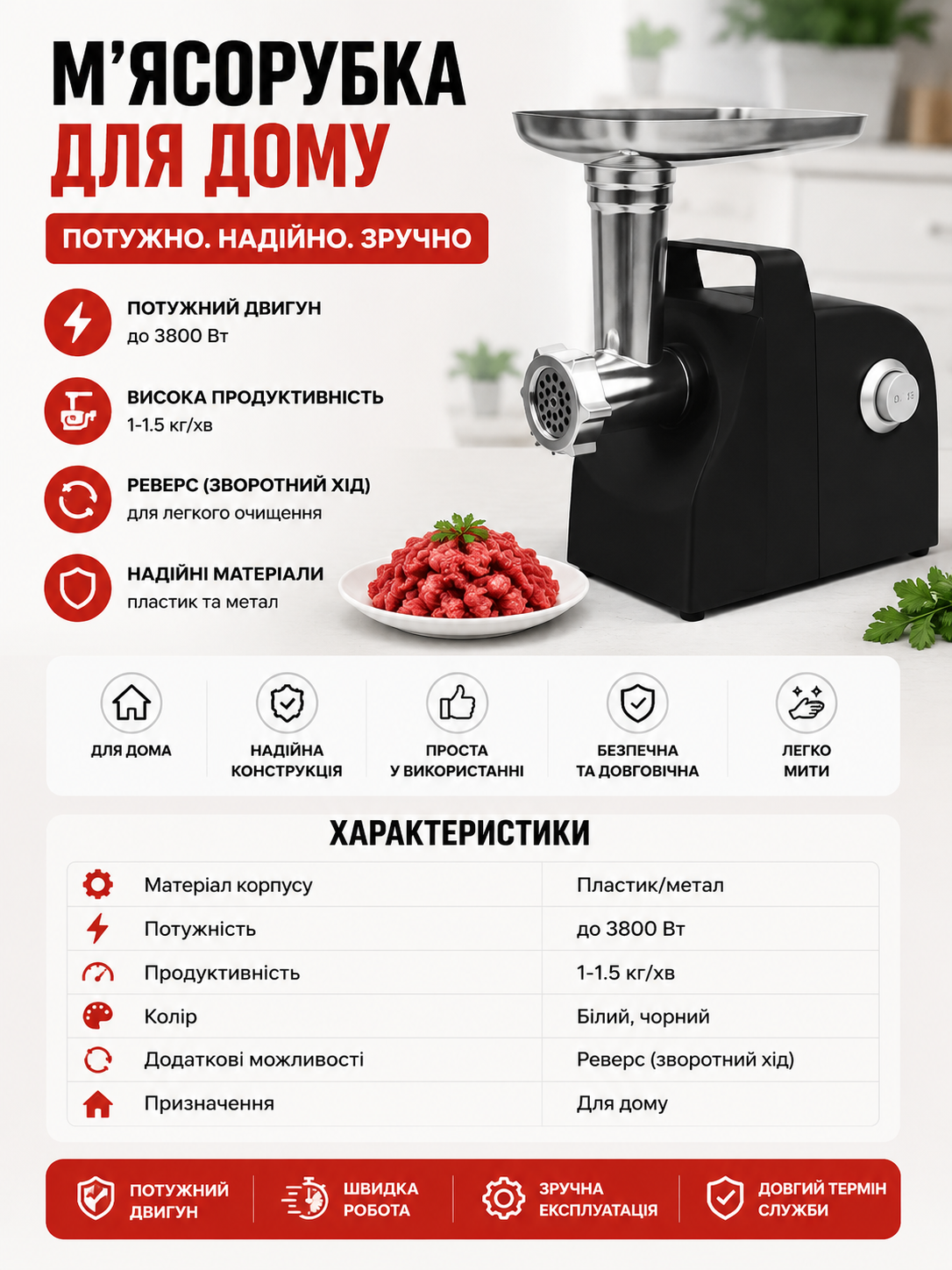 М'ЯСОРУБКА ДЛЯ ДОМУ

ПОТУЖНО. НАДІЙНО. ЗРУЧНО

ПОТУЖНИЙ ДВИГУН
до 3800 Вт

ВИСОКА ПРОДУКТИВНІСТЬ
1-1.5 кг/хв

РЕВЕРС (ЗВОРОТНИЙ ХІД)
для легкого очищення

НАДІЙНІ МАТЕРІАЛИ
пластик та метал

ДЛЯ ДОМА

НАДІЙНА КОНСТРУКЦІЯ

ПРОСТА У ВИКОРИСТАННІ

БЕЗПЕЧНА ТА ДОВГОВІЧНА

ЛЕГКО МИТИ

ХАРАКТЕРИСТИКИ

| Матеріал корпусу | Пластик/метал |
|---|---|
| Потужність | до 3800 Вт |
| Продуктивність | 1-1.5 кг/хв |
| Колір | Білий, чорний |
| Додаткові можливості | Реверс (зворотний хід) |
| Призначення | Для дому |

ПОТУЖНИЙ ДВИГУН

ШВИДКА РОБОТА

ЗРУЧНА ЕКСПЛУАТАЦІЯ

ДОВГИЙ ТЕРМІН СЛУЖБИ